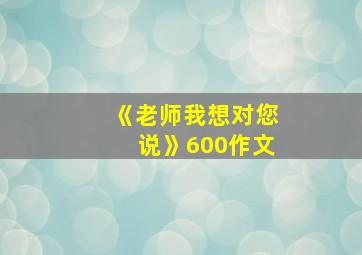 《老师我想对您说》600作文